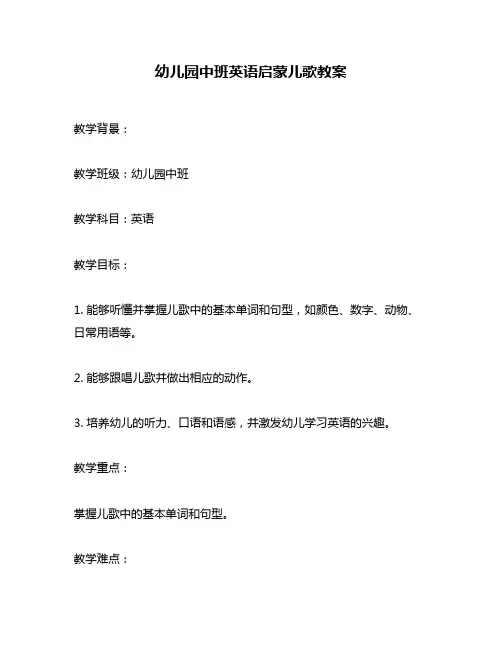 幼儿园中班英语启蒙儿歌教案

教学背景：

教学班级：幼儿园中班

教学科目：英语

教学目标：

1. 能够听懂并掌握儿歌中的基本单词和句型，如颜色、数字、动物、日常用语等。

2. 能够跟唱儿歌并做出相应的动作。

3. 培养幼儿的听力、口语和语感，并激发幼儿学习英语的兴趣。

教学重点：

掌握儿歌中的基本单词和句型。

教学难点：